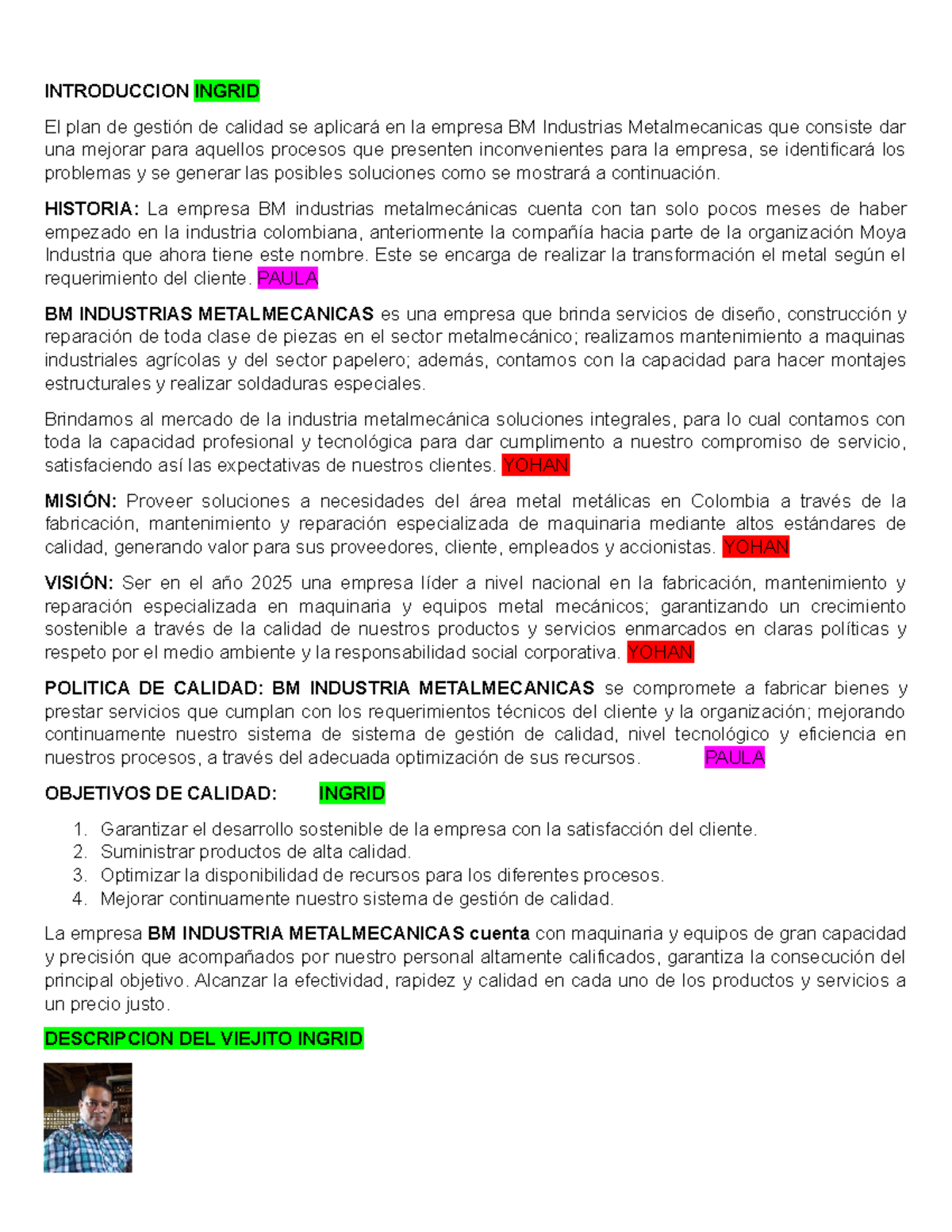 INTRODUCCION INGRID

El plan de gestión de calidad se aplicará en la empresa BM Industrias Metalmecanicas que consiste dar una mejorar para aquellos procesos que presenten inconvenientes para la empresa, se identificará los problemas y se generar las posibles soluciones como se mostrará a continuación.

HISTORIA: La empresa BM industrias metalmecánicas cuenta con tan solo pocos meses de haber empezado en la industria colombiana, anteriormente la compañía hacia parte de la organización Moya Industria que ahora tiene este nombre. Este se encarga de realizar la transformación el metal según el requerimiento del cliente. PAULA

BM INDUSTRIAS METALMECANICAS es una empresa que brinda servicios de diseño, construcción y reparación de toda clase de piezas en el sector metalmecánico; realizamos mantenimiento a maquinas industriales agrícolas y del sector papelero; además, contamos con la capacidad para hacer montajes estructurales y realizar soldaduras especiales.

Brindamos al mercado de la industria metalmecánica soluciones integrales, para lo cual contamos con toda la capacidad profesional y tecnológica para dar cumplimento a nuestro compromiso de servicio, satisfaciendo así las expectativas de nuestros clientes. YOHAN

MISIÓN: Proveer soluciones a necesidades del área metal metálicas en Colombia a través de la fabricación, mantenimiento y reparación especializada de maquinaria mediante altos estándares de calidad, generando valor para sus proveedores, cliente, empleados y accionistas. YOHAN

VISIÓN: Ser en el año 2025 una empresa líder a nivel nacional en la fabricación, mantenimiento y reparación especializada en maquinaria y equipos metal mecánicos; garantizando un crecimiento sostenible a través de la calidad de nuestros productos y servicios enmarcados en claras políticas y respeto por el medio ambiente y la responsabilidad social corporativa. YOHAN

POLITICA DE CALIDAD: BM INDUSTRIA METALMECANICAS se compromete a fabricar bienes y prestar servicios que cumplan con los requerimientos técnicos del cliente y la organización; mejorando continuamente nuestro sistema de sistema de gestión de calidad, nivel tecnológico y eficiencia en nuestros procesos, a través del adecuada optimización de sus recursos. PAULA

OBJETIVOS DE CALIDAD: INGRID

1. Garantizar el desarrollo sostenible de la empresa con la satisfacción del cliente.
2. Suministrar productos de alta calidad.
3. Optimizar la disponibilidad de recursos para los diferentes procesos.
4. Mejorar continuamente nuestro sistema de gestión de calidad.

La empresa BM INDUSTRIA METALMECANICAS cuenta con maquinaria y equipos de gran capacidad y precisión que acompañados por nuestro personal altamente calificados, garantiza la consecución del principal objetivo. Alcanzar la efectividad, rapidez y calidad en cada uno de los productos y servicios a un precio justo.

DESCRIPCION DEL VIEJITO INGRID